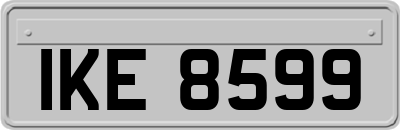 IKE 8599